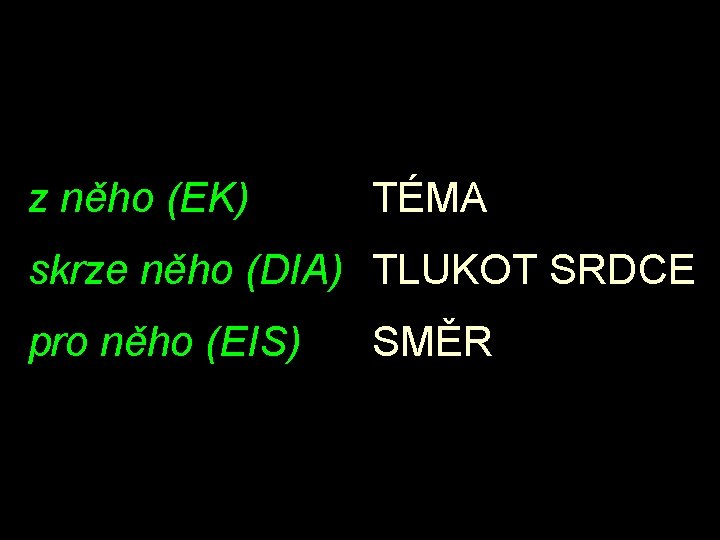 z něho (EK) TÉMA

skrze něho (DIA) TLUKOT SRDCE

pro něho (EIS) SMĚR